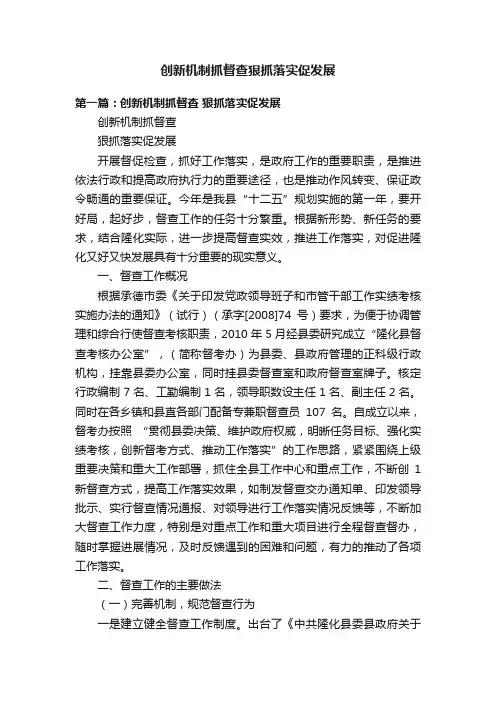 创新机制抓督查狠抓落实促发展

第一篇：创新机制抓督查 狠抓落实促发展

创新机制抓督查

狠抓落实促发展

开展督促检查，抓好工作落实，是政府工作的重要职责，是推进依法行政和提高政府执行力的重要途径，也是推动作风转变、保证政令畅通的重要保证。今年是我县“十二五”规划实施的第一年，要开好局，起好步，督查工作的任务十分繁重。根据新形势、新任务的要求，结合隆化实际，进一步提高督查实效，推进工作落实，对促进隆化又好又快发展具有十分重要的现实意义。

一、督查工作概况

根据承德市委《关于印发党政领导班子和市管干部工作实绩考核实施办法的通知》（试行）（承字[2008]74 号）要求，为便于协调管理和综合行使督查考核职责，2010 年 5 月经县委研究成立“隆化县督查考核办公室”，（简称督考办）为县委、县政府管理的正科级行政机构，挂靠县委办公室，同时挂县委督查室和政府督查室牌子。核定行政编制 7 名、工勤编制 1 名，领导职数设主任 1 名、副主任 2 名。同时在各乡镇和县直各部门配备专兼职督查员 107 名。自成立以来，督考办按照 “贯彻县委决策、维护政府权威，明晰任务目标、强化实绩考核，创新督考方式、推动工作落实”的工作思路，紧紧围绕上级重要决策和重大工作部署，抓住全县工作中心和重点工作，不断创 1 新督查方式，提高工作落实效果，如制发督查交办通知单、印发领导批示、实行督查情况通报、对领导进行工作落实情况反馈等，不断加大督查工作力度，特别是对重点工作和重大项目进行全程督查督办，随时掌握进展情况，及时反馈遇到的困难和问题，有力的推动了各项工作落实。

二、督查工作的主要做法

（一）完善机制，规范督查行为

一是建立健全督查工作制度。出台了《中共隆化县委县政府关于